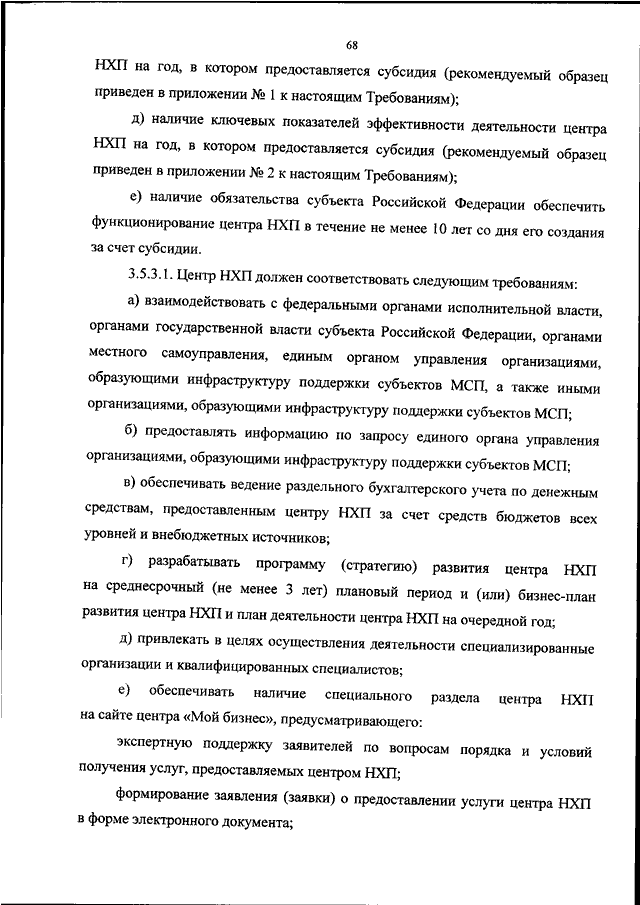 68

НХП на год, в котором предоставляется субсидия (рекомендуемый образец приведен в приложении № 1 к настоящим Требованиям);

д) наличие ключевых показателей эффективности деятельности центра НХП на год, в котором предоставляется субсидия (рекомендуемый образец приведен в приложении № 2 к настоящим Требованиям);

е) наличие обязательства субъекта Российской Федерации обеспечить функционирование центра НХП в течение не менее 10 лет со дня его создания за счет субсидии.

3.5.3.1. Центр НХП должен соответствовать следующим требованиям:

а) взаимодействовать с федеральными органами исполнительной власти, органами государственной власти субъекта Российской Федерации, органами местного самоуправления, единым органом управления организациями, образующими инфраструктуру поддержки субъектов МСП, а также иными организациями, образующими инфраструктуру поддержки субъектов МСП;

б) предоставлять информацию по запросу единого органа управления организациями, образующими инфраструктуру поддержки субъектов МСП;

в) обеспечивать ведение раздельного бухгалтерского учета по денежным средствам, предоставленным центру НХП за счет средств бюджетов всех уровней и внебюджетных источников;

г) разрабатывать программу (стратегию) развития центра НХП на среднесрочный (не менее 3 лет) плановый период и (или) бизнес-план развития центра НХП и план деятельности центра НХП на очередной год;

д) привлекать в целях осуществления деятельности специализированные организации и квалифицированных специалистов;

е) обеспечивать наличие специального раздела центра НХП на сайте центра «Мой бизнес», предусматривающего:

экспертную поддержку заявителей по вопросам порядка и условий получения услуг, предоставляемых центром НХП;

формирование заявления (заявки) о предоставлении услуги центра НХП в форме электронного документа;